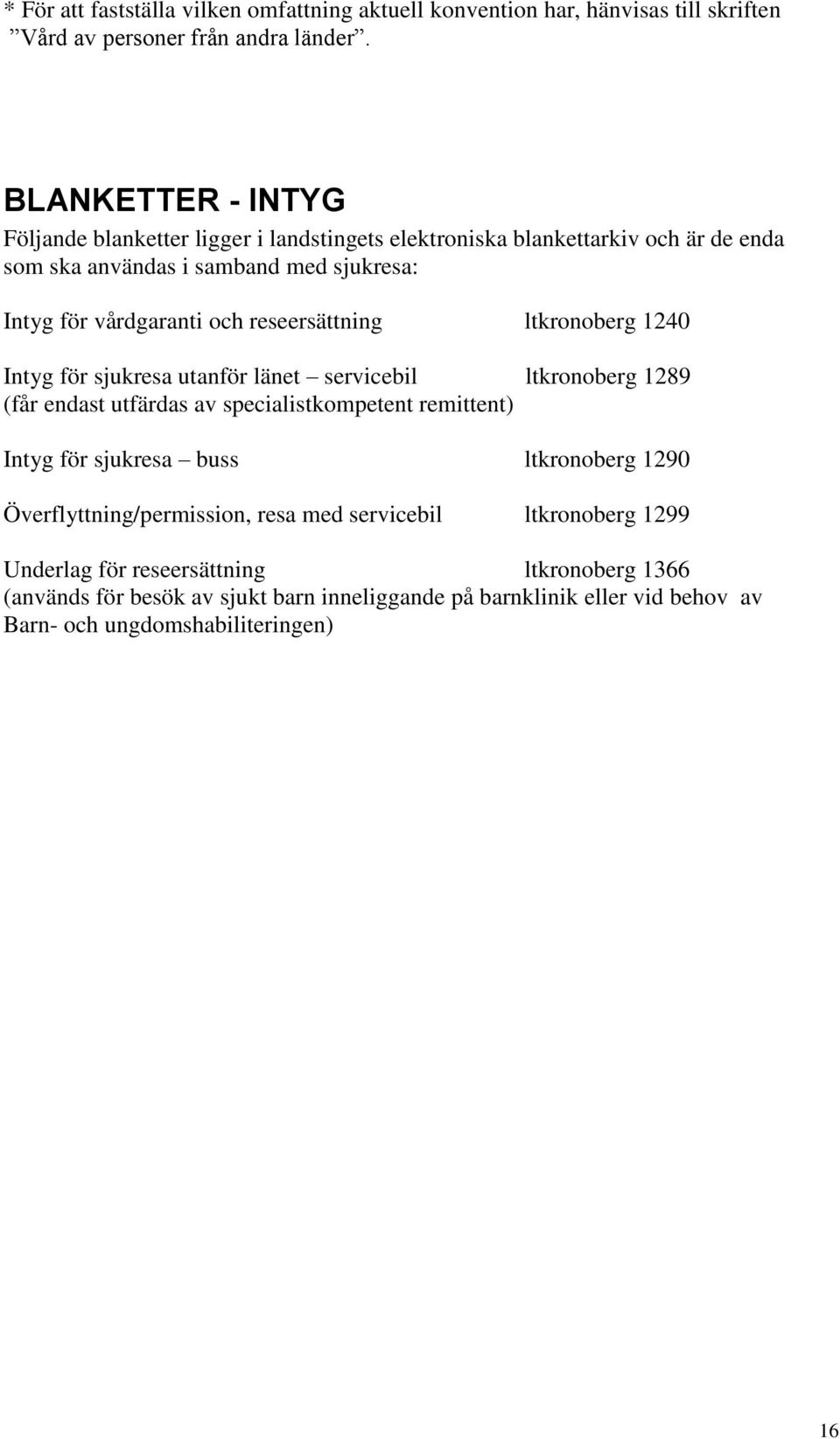 * För att fastställa vilken omfattning aktuell konvention har, hänvisas till skriften ”Vård av personer från andra länder”.

BLANKETTER - INTYG

Följande blanketter ligger i landstingets elektroniska blankettarkiv och är de enda som ska användas i samband med sjukresa:

Intyg för vårdgaranti och reseersättning ltkronoberg 1240

Intyg för sjukresa utanför länet – servicebil ltkronoberg 1289
(får endast utfärdas av specialistkompetent remittent)

Intyg för sjukresa – buss ltkronoberg 1290

Överflyttning/permission, resa med servicebil ltkronoberg 1299

Underlag för reseersättning ltkronoberg 1366
(används för besök av sjukt barn inneliggande på barnklinik eller vid behov av Barn- och ungdomshabiliteringen)

16